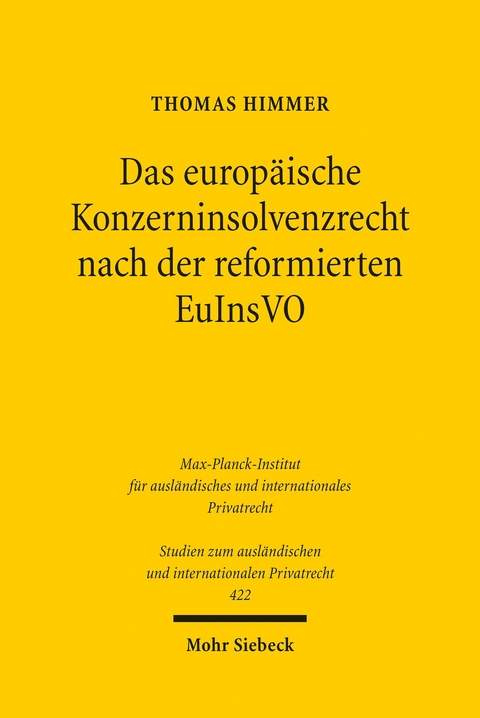 THOMAS HIMMER

Das europäische Konzerninsolvenzrecht nach der reformierten EuInsVO

Max-Planck-Institut für ausländisches und internationales Privatrecht

Studien zum ausländischen und internationalen Privatrecht 422

Mohr Siebeck